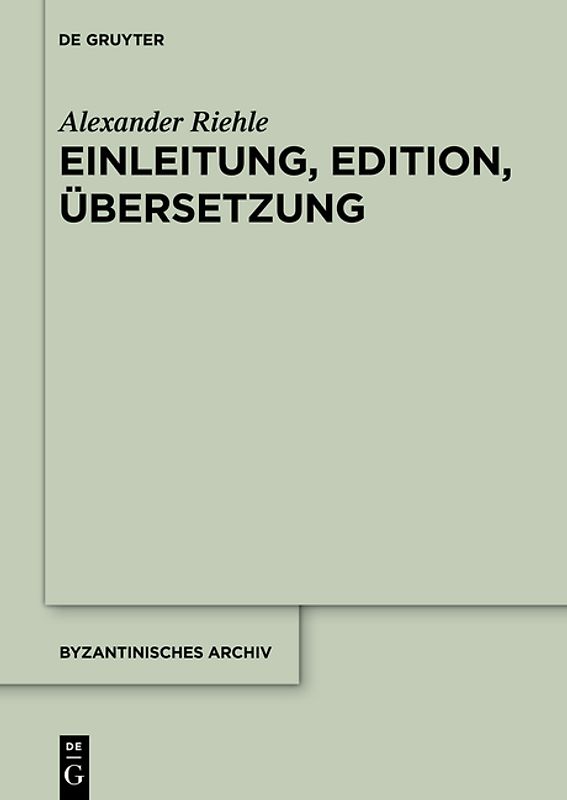 DE GRUYTER

Alexander Riehle

EINLEITUNG, EDITION, ÜBERSETZUNG

BYZANTINISCHES ARCHIV

DE
G